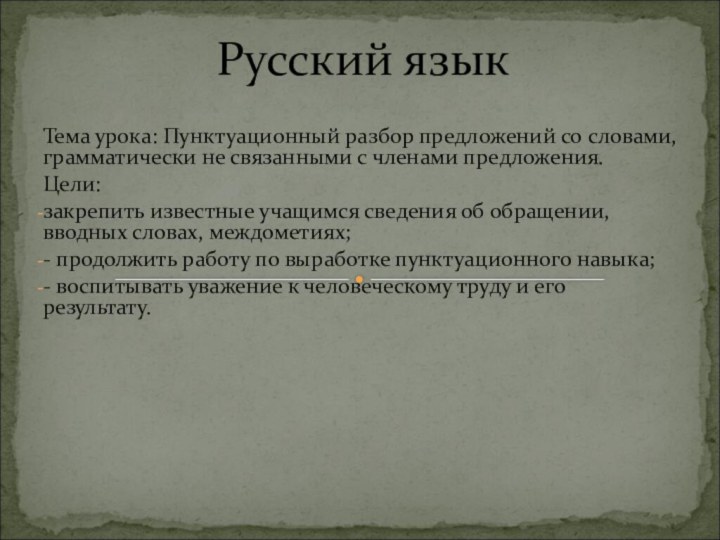 Русский язык

Тема урока: Пунктуационный разбор предложений со словами, грамматически не связанными с членами предложения.

Цели:

-закрепить известные учащимся сведения об обращении, вводных словах, междометиях;

-- продолжить работу по выработке пунктуационного навыка;

-- воспитывать уважение к человеческому труду и его результату.